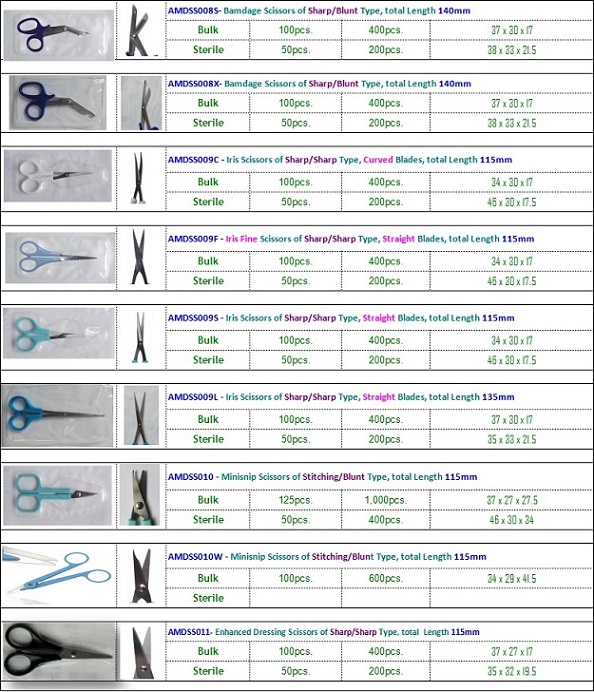 AMDSS008S- Bamdage Scissors of Sharp/Blunt Type, total Length 140mm

| Bulk | 100pcs. | 400pcs. | 37 x 30 x 17 |
|---|---|---|---|
| Sterile | 50pcs. | 200pcs. | 38 x 33 x 21.5 |

AMDSS008X- Bamdage Scissors of Sharp/Blunt Type, total Length 140mm

| Bulk | 100pcs. | 400pcs. | 37 x 30 x 17 |
|---|---|---|---|
| Sterile | 50pcs. | 200pcs. | 38 x 33 x 21.5 |

AMDSS009C - Iris Scissors of Sharp/Sharp Type, Curved Blades, total Length 115mm

| Bulk | 100pcs. | 400pcs. | 34 x 30 x 17 |
|---|---|---|---|
| Sterile | 50pcs. | 200pcs. | 46 x 30 x 17.5 |

AMDSS009F - Iris Fine Scissors of Sharp/Sharp Type, Straight Blades, total Length 115mm

| Bulk | 100pcs. | 400pcs. | 34 x 30 x 17 |
|---|---|---|---|
| Sterile | 50pcs. | 200pcs. | 46 x 30 x 17.5 |

AMDSS009S - Iris Scissors of Sharp/Sharp Type, Straight Blades, total Length 115mm

| Bulk | 100pcs. | 400pcs. | 34 x 30 x 17 |
|---|---|---|---|
| Sterile | 50pcs. | 200pcs. | 46 x 30 x 17.5 |

AMDSS009L - Iris Scissors of Sharp/Sharp Type, Straight Blades, total Length 135mm

| Bulk | 100pcs. | 400pcs. | 37 x 30 x 17 |
|---|---|---|---|
| Sterile | 50pcs. | 200pcs. | 35 x 33 x 21.5 |

AMDSS010 - Minisnip Scissors of Stitching/Blunt Type, total Length 115mm

| Bulk | 125pcs. | 1,000pcs. | 37 x 27 x 27.5 |
|---|---|---|---|
| Sterile | 50pcs. | 400pcs. | 46 x 30 x 34 |

AMDSS010W - Minisnip Scissors of Stitching/Blunt Type, total Length 115mm

| Bulk | 100pcs. | 600pcs. | 34 x 29 x 41.5 |
|---|---|---|---|
| Sterile | | | |

AMDSS011- Enhanced Dressing Scissors of Sharp/Sharp Type, total Length 115mm

| Bulk | 100pcs. | 400pcs. | 37 x 27 x 17 |
|---|---|---|---|
| Sterile | 50pcs. | 200pcs. | 35 x 32 x 19.5 |